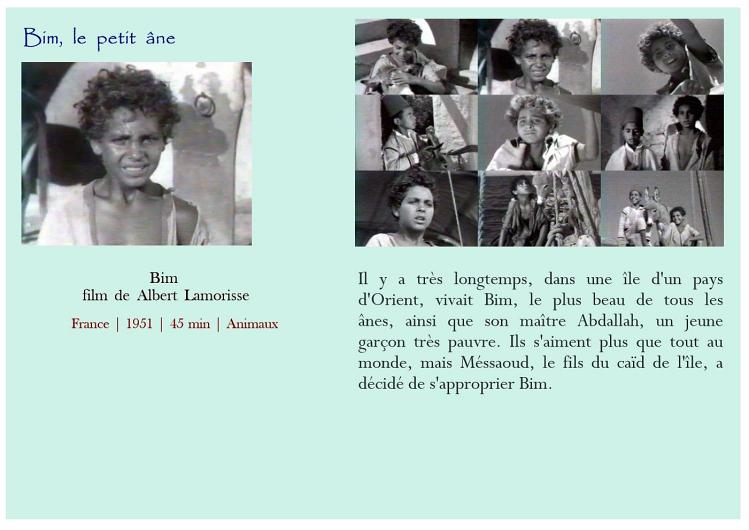 Bim, le petit âne

Bim
film de Albert Lamorisse

France | 1951 | 45 min | Animaux

Il y a très longtemps, dans une île d'un pays d'Orient, vivait Bim, le plus beau de tous les ânes, ainsi que son maître Abdallah, un jeune garçon très pauvre. Ils s'aiment plus que tout au monde, mais Méssaoud, le fils du caïd de l'île, a décidé de s'approprier Bim.